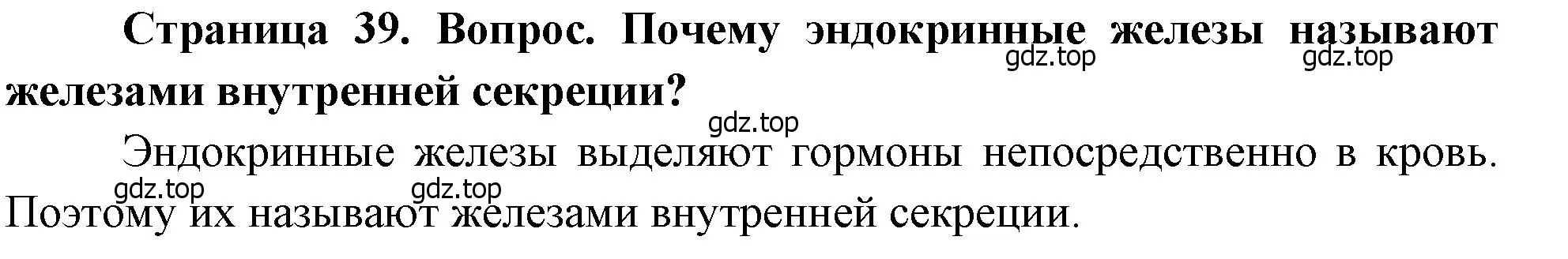 Страница 39. Вопрос. Почему эндокринные железы называют железами внутренней секреции?

gdz.top gdz.top gdz.top

Эндокринные железы выделяют гормоны непосредственно в кровь. Поэтому их называют железами внутренней секреции.

gdz.top gdz.top